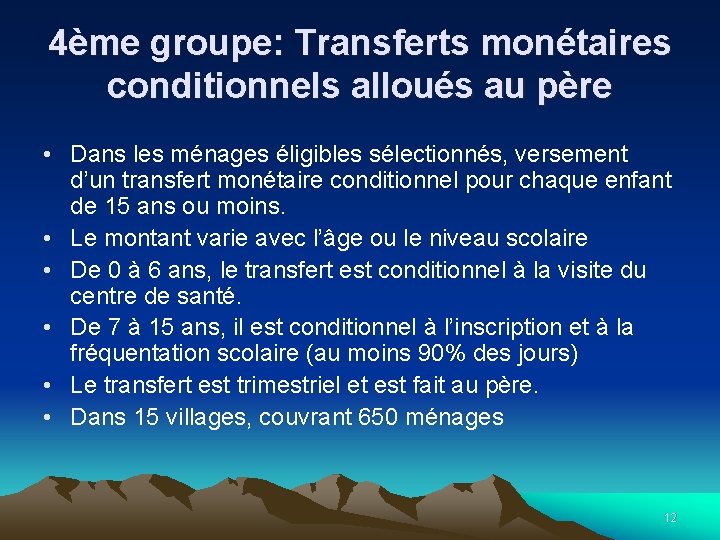 4ème groupe: Transferts monétaires conditionnels alloués au père

• Dans les ménages éligibles sélectionnés, versement d'un transfert monétaire conditionnel pour chaque enfant de 15 ans ou moins.
• Le montant varie avec l'âge ou le niveau scolaire
• De 0 à 6 ans, le transfert est conditionnel à la visite du centre de santé.
• De 7 à 15 ans, il est conditionnel à l'inscription et à la fréquentation scolaire (au moins 90% des jours)
• Le transfert est trimestriel et est fait au père.
• Dans 15 villages, couvrant 650 ménages

12